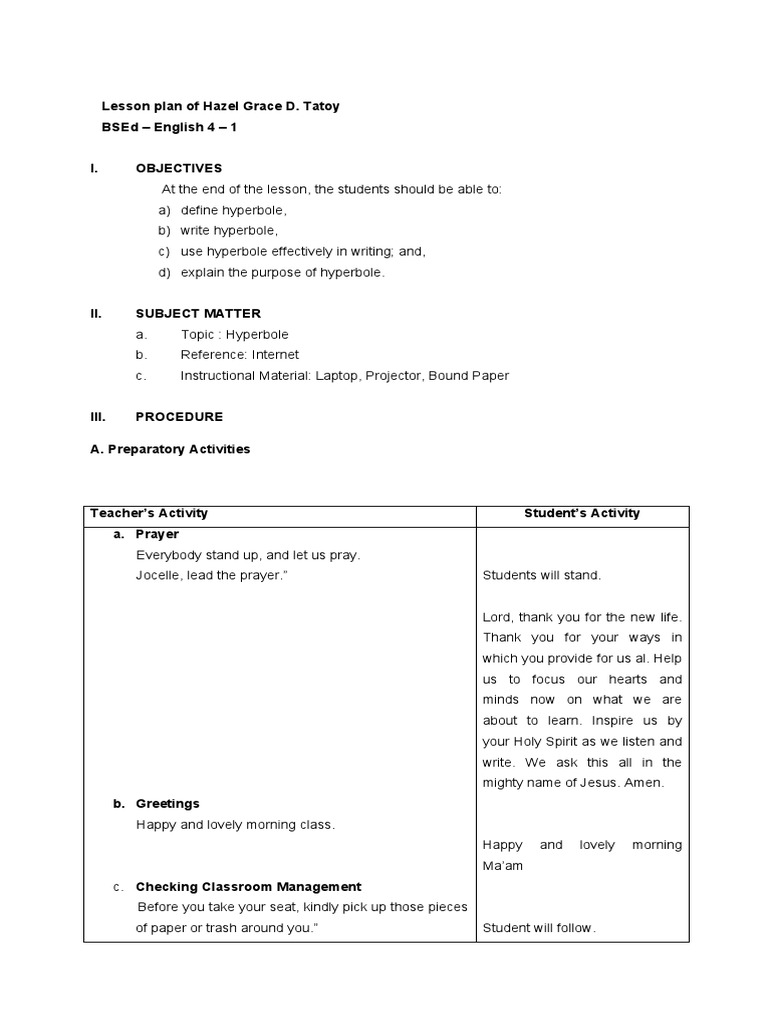 Lesson plan of Hazel Grace D. Tatoy
BSEd – English 4 – 1

I. OBJECTIVES
At the end of the lesson, the students should be able to:
a) define hyperbole,
b) write hyperbole,
c) use hyperbole effectively in writing; and,
d) explain the purpose of hyperbole.

II. SUBJECT MATTER
a. Topic : Hyperbole
b. Reference: Internet
c. Instructional Material: Laptop, Projector, Bound Paper

III. PROCEDURE

A. Preparatory Activities

| Teacher's Activity | Student's Activity |
|---|---|
| a. Prayer<br>Everybody stand up, and let us pray.<br>Jocelle, lead the prayer." | Students will stand.<br><br>Lord, thank you for the new life. Thank you for your ways in which you provide for us al. Help us to focus our hearts and minds now on what we are about to learn. Inspire us by your Holy Spirit as we listen and write. We ask this all in the mighty name of Jesus. Amen. |
| b. Greetings<br>Happy and lovely morning class. | Happy and lovely morning Ma'am |
| c. Checking Classroom Management<br>Before you take your seat, kindly pick up those pieces of paper or trash around you." | Student will follow. |